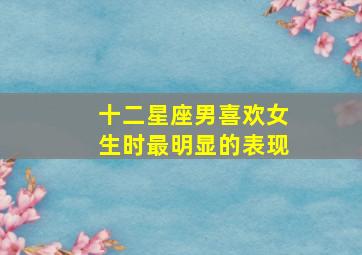 十二星座男喜欢女生时最明显的表现